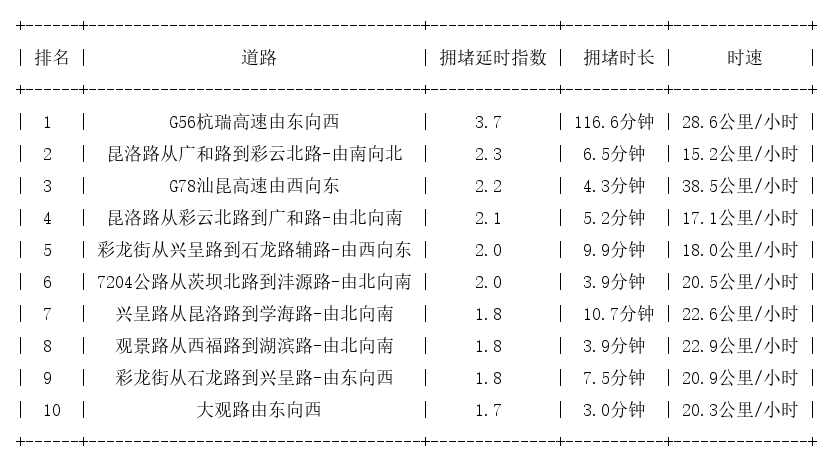 | 排名 | 道路 | 拥堵延时指数 | 拥堵时长 | 时速 |
|---|---|---|---|---|
| 1 | G56杭瑞高速由东向西 | 3.7 | 116.6分钟 | 28.6公里/小时 |
| 2 | 昆洛路从广和路到彩云北路-由南向北 | 2.3 | 6.5分钟 | 15.2公里/小时 |
| 3 | G78汕昆高速由西向东 | 2.2 | 4.3分钟 | 38.5公里/小时 |
| 4 | 昆洛路从彩云北路到广和路-由北向南 | 2.1 | 5.2分钟 | 17.1公里/小时 |
| 5 | 彩龙街从兴呈路到石龙路辅路-由西向东 | 2.0 | 9.9分钟 | 18.0公里/小时 |
| 6 | 7204公路从茨坝北路到沣源路-由北向南 | 2.0 | 3.9分钟 | 20.5公里/小时 |
| 7 | 兴呈路从昆洛路到学海路-由北向南 | 1.8 | 10.7分钟 | 22.6公里/小时 |
| 8 | 观景路从西福路到湖滨路-由北向南 | 1.8 | 3.9分钟 | 22.9公里/小时 |
| 9 | 彩龙街从石龙路到兴呈路-由东向西 | 1.8 | 7.5分钟 | 20.9公里/小时 |
| 10 | 大观路由东向西 | 1.7 | 3.0分钟 | 20.3公里/小时 |